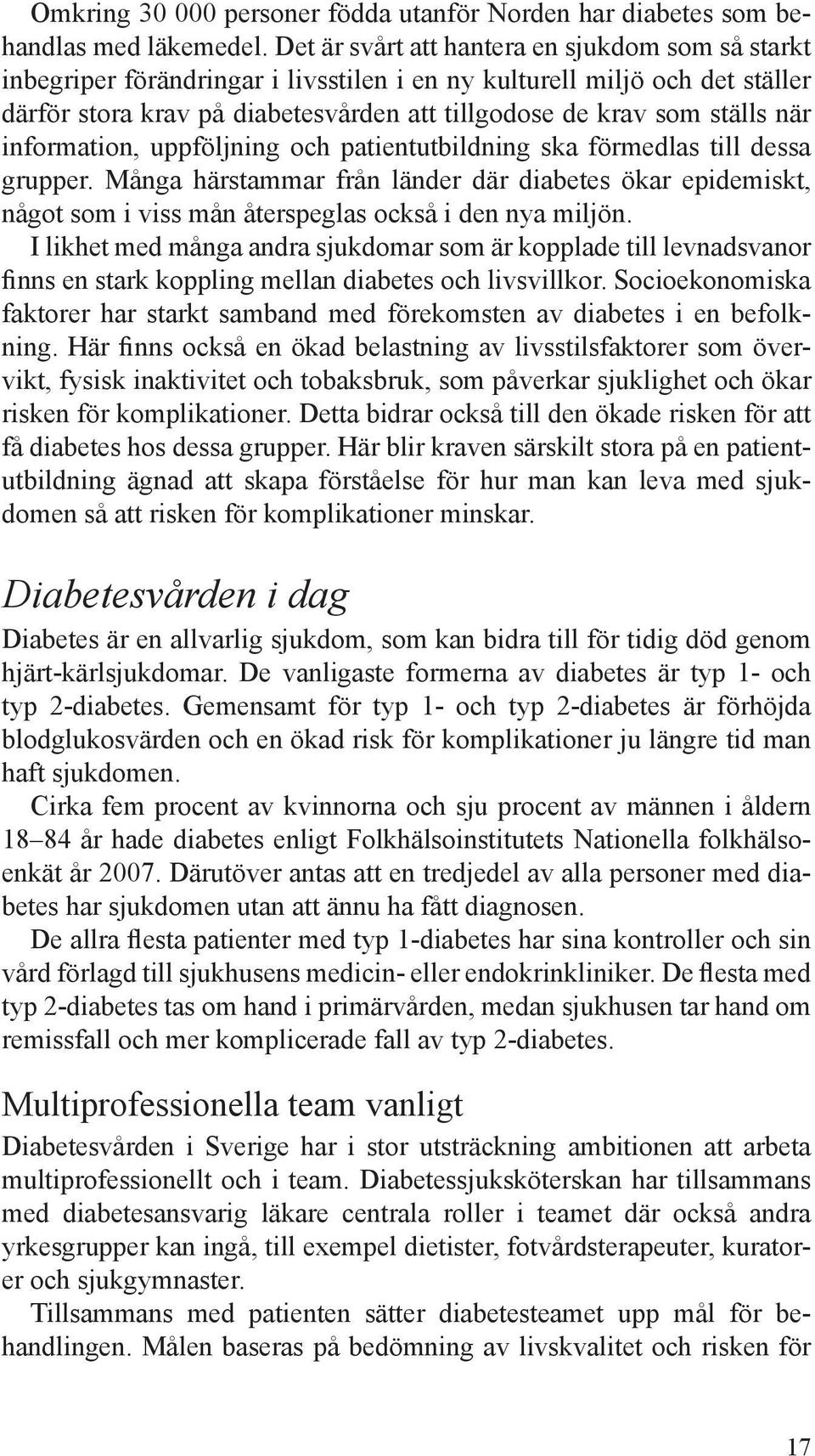 Omkring 30 000 personer födda utanför Norden har diabetes som behandlas med läkemedel. Det är svårt att hantera en sjukdom som så starkt inbegriper förändringar i livsstilen i en ny kulturell miljö och det ställer därför stora krav på diabetesvården att tillgodose de krav som ställs när information, uppföljning och patientutbildning ska förmedlas till dessa grupper. Många härstammar från länder där diabetes ökar epidemiskt, något som i viss mån återspeglas också i den nya miljön.

I likhet med många andra sjukdomar som är kopplade till levnadsvanor finns en stark koppling mellan diabetes och livsvillkor. Socioekonomiska faktorer har starkt samband med förekomsten av diabetes i en befolkning. Här finns också en ökad belastning av livsstilsfaktorer som övervikt, fysisk inaktivitet och tobaksbruk, som påverkar sjuklighet och ökar risken för komplikationer. Detta bidrar också till den ökade risken för att få diabetes hos dessa grupper. Här blir kraven särskilt stora på en patientutbildning ägnad att skapa förståelse för hur man kan leva med sjukdomen så att risken för komplikationer minskar.

Diabetesvården i dag

Diabetes är en allvarlig sjukdom, som kan bidra till för tidig död genom hjärt-kärlsjukdomar. De vanligaste formerna av diabetes är typ 1- och typ 2-diabetes. Gemensamt för typ 1- och typ 2-diabetes är förhöjda blodglukosvärden och en ökad risk för komplikationer ju längre tid man haft sjukdomen.

Cirka fem procent av kvinnorna och sju procent av männen i åldern 18–84 år hade diabetes enligt Folkhälsoinstitutets Nationella folkhälsoenkät år 2007. Därutöver antas att en tredjedel av alla personer med diabetes har sjukdomen utan att ännu ha fått diagnosen.

De allra flesta patienter med typ 1-diabetes har sina kontroller och sin vård förlagd till sjukhusens medicin- eller endokrinkliniker. De flesta med typ 2-diabetes tas om hand i primärvården, medan sjukhusen tar hand om remissfall och mer komplicerade fall av typ 2-diabetes.

Multiprofessionella team vanligt

Diabetesvården i Sverige har i stor utsträckning ambitionen att arbeta multiprofessionellt och i team. Diabetessjuksköterskan har tillsammans med diabetesansvarig läkare centrala roller i teamet där också andra yrkesgrupper kan ingå, till exempel dietister, fotvårdsterapeuter, kuratorer och sjukgymnaster.

Tillsammans med patienten sätter diabetesteamet upp mål för behandlingen. Målen baseras på bedömning av livskvalitet och risken för

17